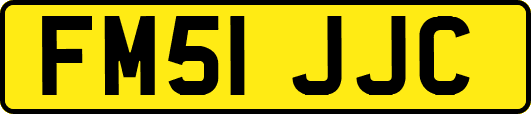 FM51 JJC